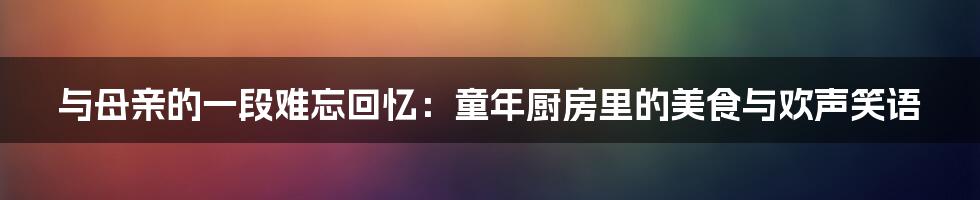 与母亲的一段难忘回忆：童年厨房里的美食与欢声笑语